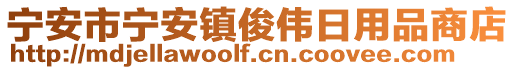 宁安市宁安镇俊伟日用品商店
http://mdjellawoolf.cn.coovee.com